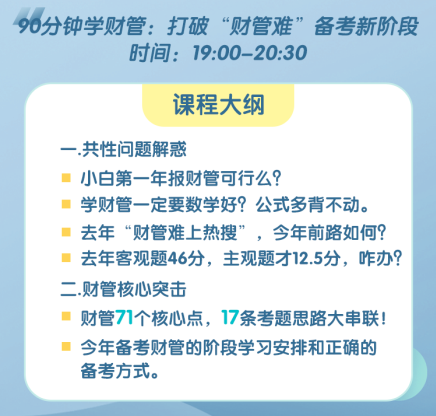 90分钟学财管：打破“财管难”备考新阶段
时间：19:00-20:30

课程大纲

一.共性问题解惑

小白第一年报财管可行么？

学财管一定要数学好？公式多背不动。

去年“财管难上热搜”，今年前路如何？

去年客观题46分，主观题才12.5分，咋办？

二.财管核心突击

财管71个核心点，17条考题思路大串联！

今年备考财管的阶段学习安排和正确的备考方式。